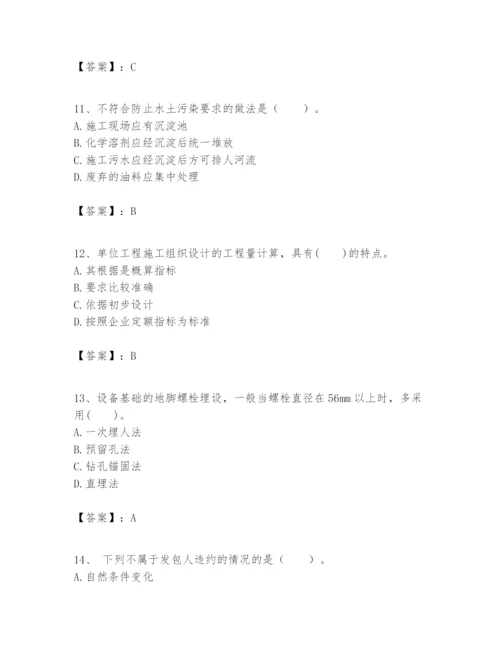 【答案】：C

11、不符合防止水土污染要求的做法是（　　）。
A. 施工现场应有沉淀池
B. 化学溶剂应经沉淀后统一堆放
C. 施工污水应经沉淀后方可排人河流
D. 废弃的油料应集中处理

【答案】：B

12、单位工程施工组织设计的工程量计算，具有(　　)的特点。
A. 其根据是概算指标
B. 要求比较准确
C. 依据初步设计
D. 按照企业定额指标为标准

【答案】：B

13、设备基础的地脚螺栓埋设，一般当螺栓直径在 56mm 以上时，多采用(　　)。
A. 一次埋人法
B. 预留孔法
C. 钻孔锚固法
D. 直埋法

【答案】：A

14、 下列不属于发包人违约的情况的是（　　）。
A. 自然条件变化